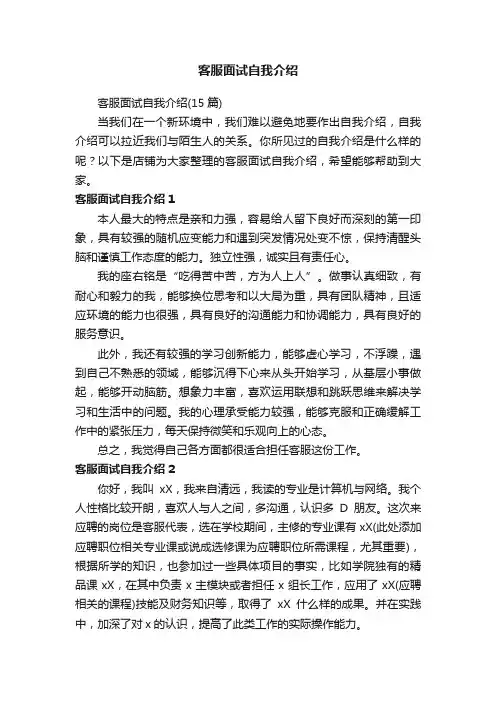 客服面试自我介绍

客服面试自我介绍(15 篇)

当我们在一个新环境中，我们难以避免地要作出自我介绍，自我介绍可以拉近我们与陌生人的关系。你所见过的自我介绍是什么样的呢？以下是店铺为大家整理的客服面试自我介绍，希望能够帮助到大家。

客服面试自我介绍 1

本人最大的特点是亲和力强，容易给人留下良好而深刻的第一印象，具有较强的随机应变能力和遇到突发情况处变不惊，保持清醒头脑和谨慎工作态度的能力。独立性强，诚实且有责任心。

我的座右铭是“吃得苦中苦，方为人上人”。做事认真细致，有耐心和毅力的我，能够换位思考和以大局为重，具有团队精神，且适应环境的能力也很强，具有良好的沟通能力和协调能力，具有良好的服务意识。

此外，我还有较强的学习创新能力，能够虚心学习，不浮躁，遇到自己不熟悉的领域，能够沉得下心来从头开始学习，从基层小事做起，能够开动脑筋。想象力丰富，喜欢运用联想和跳跃思维来解决学习和生活中的问题。我的心理承受能力较强，能够克服和正确缓解工作中的紧张压力，每天保持微笑和乐观向上的心态。

总之，我觉得自己各方面都很适合担任客服这份工作。

客服面试自我介绍 2

你好，我叫 xX，我来自清远，我读的专业是计算机与网络。我个人性格比较开朗，喜欢人与人之间，多沟通，认识多 D 朋友。这次来应聘的岗位是客服代表，选在学校期间，主修的专业课有 xX(此处添加应聘职位相关专业课或说成选修课为应聘职位所需课程，尤其重要)，根据所学的知识，也参加过一些具体项目的事实，比如学院独有的精品课 xX，在其中负责 x 主模块或者担任 x 组长工作，应用了 xX(应聘相关的课程)技能及财务知识等，取得了 xX 什么样的成果。并在实践中，加深了对 x 的认识，提高了此类工作的实际操作能力。